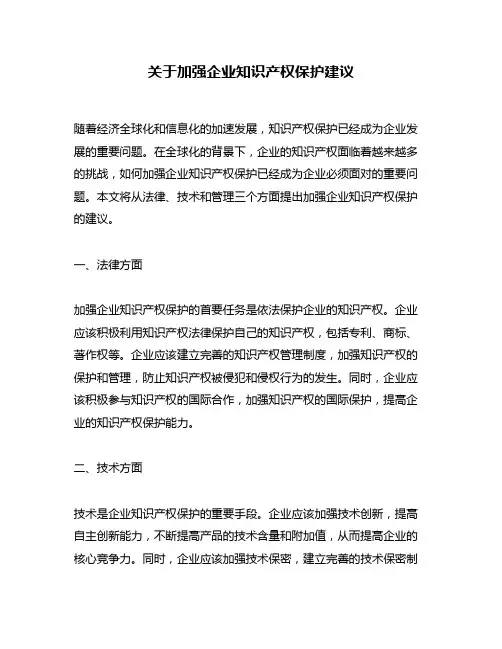 关于加强企业知识产权保护建议

随着经济全球化和信息化的加速发展，知识产权保护已经成为企业发展的重要问题。在全球化的背景下，企业的知识产权面临着越来越多的挑战，如何加强企业知识产权保护已经成为企业必须面对的重要问题。本文将从法律、技术和管理三个方面提出加强企业知识产权保护的建议。

一、法律方面

加强企业知识产权保护的首要任务是依法保护企业的知识产权。企业应该积极利用知识产权法律保护自己的知识产权，包括专利、商标、著作权等。企业应该建立完善的知识产权管理制度，加强知识产权的保护和管理，防止知识产权被侵犯和侵权行为的发生。同时，企业应该积极参与知识产权的国际合作，加强知识产权的国际保护，提高企业的知识产权保护能力。

二、技术方面

技术是企业知识产权保护的重要手段。企业应该加强技术创新，提高自主创新能力，不断提高产品的技术含量和附加值，从而提高企业的核心竞争力。同时，企业应该加强技术保密，建立完善的技术保密制